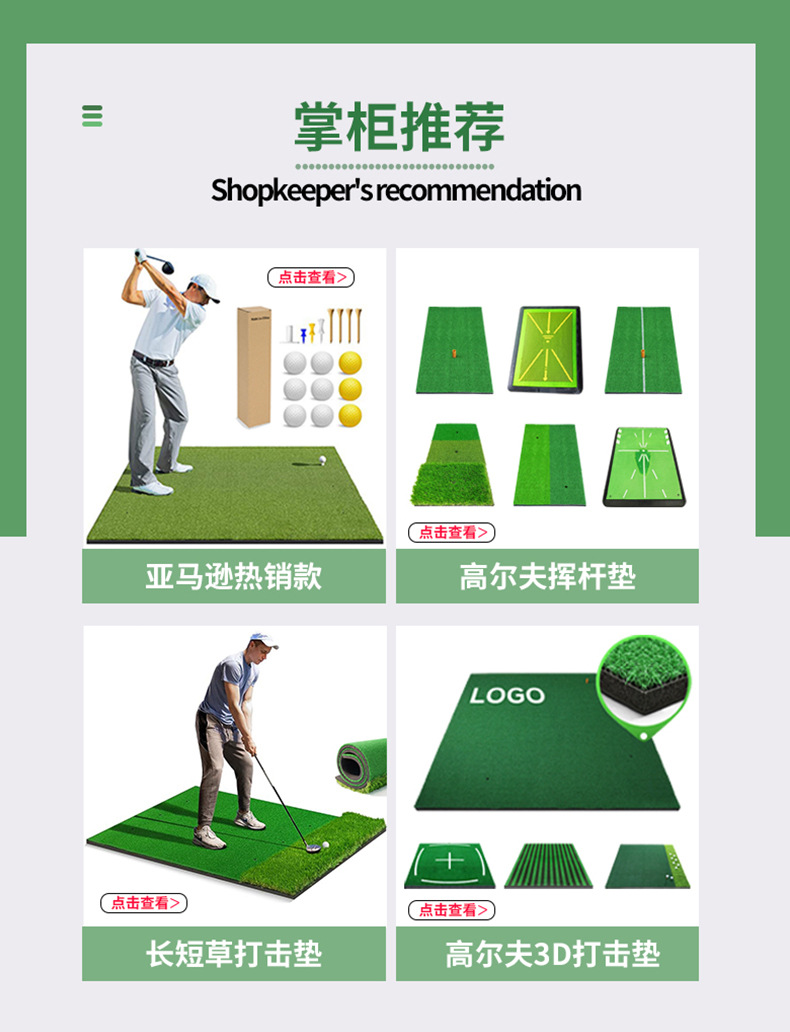 掌柜推荐

Shopkeeper's recommendation

点击查看>

亚马逊热销款

点击查看>

高尔夫挥杆垫

点击查看>

长短草打击垫

LOGO

点击查看>

高尔夫3D打击垫